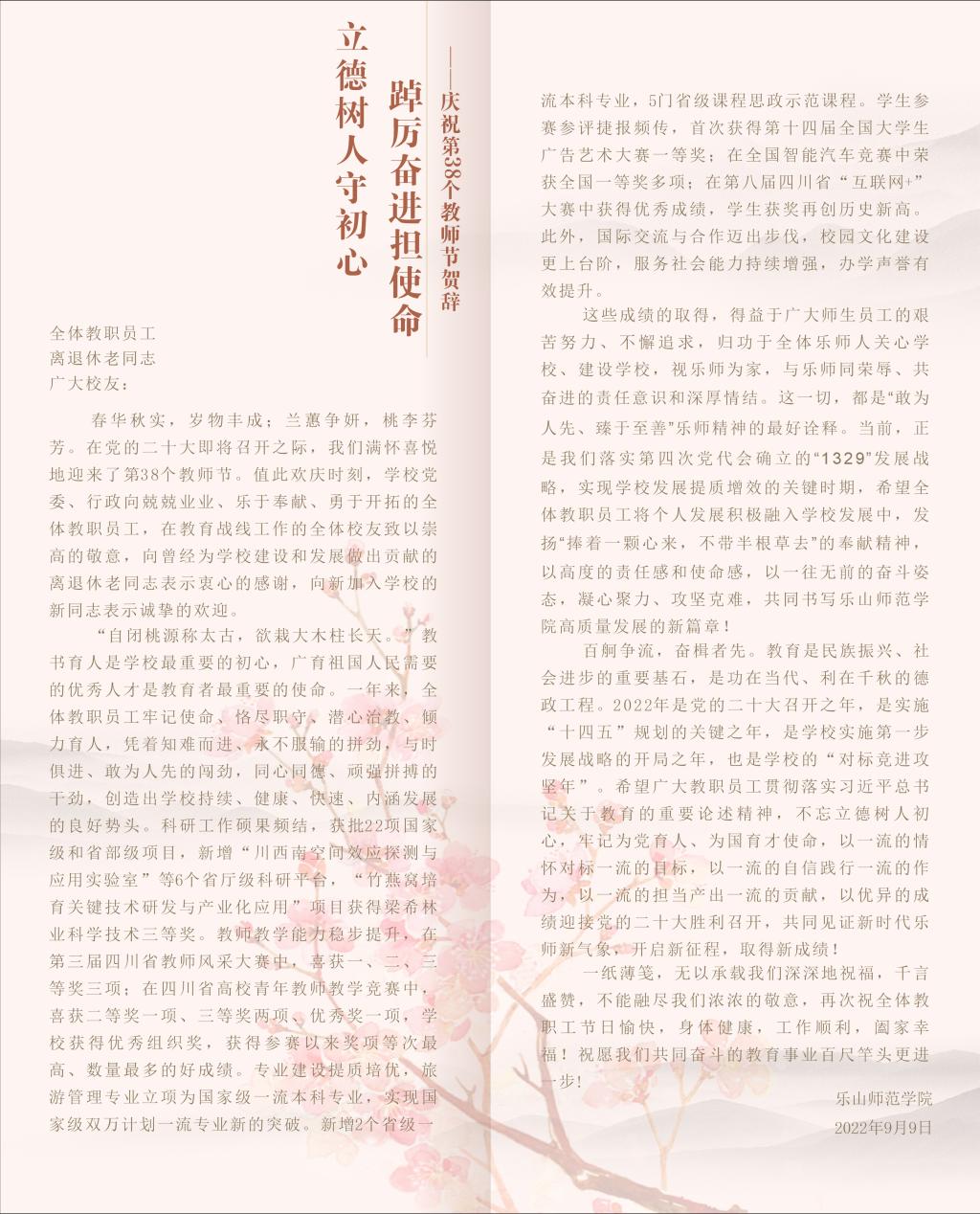 立德树人守初心

踔厉奋进担使命

——庆祝第38个教师节贺辞

全体教职员工
离退休老同志
广大校友：

春华秋实，岁物丰成；兰蕙争妍，桃李芬芳。在党的二十大即将召开之际，我们满怀喜悦地迎来了第38个教师节。值此欢庆时刻，学校党委、行政向兢兢业业、乐于奉献、勇于开拓的全体教职员工，在教育战线工作的全体校友致以崇高的敬意，向曾经为学校建设和发展做出贡献的离退休老同志表示衷心的感谢，向新加入学校的新同志表示诚挚的欢迎。

“自闭桃源称太古，欲栽大木柱长天。”教书育人是学校最重要的初心，广育祖国人民需要的优秀人才是教育者最重要的使命。一年来，全体教职员工牢记使命、恪尽职守、潜心治教、倾力育人，凭着知难而进、永不服输的拼劲，与时俱进、敢为人先的闯劲，同心同德、顽强拼搏的干劲，创造出学校持续、健康、快速、内涵发展的良好势头。科研工作硕果频结，获批22项国家级和省部级项目，新增“川西南空间效应探测与应用实验室”等6个省厅级科研平台，“竹燕窝培育关键技术研发与产业化应用”项目获得梁希林业科学技术三等奖。教师教学能力稳步提升，在第三届四川省教师风采大赛中，喜获一、二、三等奖三项；在四川省高校青年教师教学竞赛中，喜获二等奖一项、三等奖两项、优秀奖一项，学校获得优秀组织奖，获得参赛以来奖项等次最高、数量最多的好成绩。专业建设提质培优，旅游管理专业立项为国家级一流本科专业，实现国家级双万计划一流专业新的突破。新增2个省级一流本科专业，5门省级课程思政示范课程。学生参赛参评捷报频传，首次获得第十四届全国大学生广告艺术大赛一等奖；在全国智能汽车竞赛中荣获全国一等奖多项；在第八届四川省“互联网+”大赛中获得优秀成绩，学生获奖再创历史新高。此外，国际交流与合作迈出步伐，校园文化建设更上台阶，服务社会能力持续增强，办学声誉有效提升。

这些成绩的取得，得益于广大师生员工的艰苦努力、不懈追求，归功于全体乐师人关心学校、建设学校，视乐师为家，与乐师同荣辱、共奋进的责任意识和深厚情结。这一切，都是“敢为人先、臻于至善”乐师精神的最好诠释。当前，正是我们落实第四次党代会确立的“1329”发展战略，实现学校发展提质增效的关键时期，希望全体教职员工将个人发展积极融入学校发展中，发扬“捧着一颗心来，不带半根草去”的奉献精神，以高度的责任感和使命感，以一往无前的奋斗姿态，凝心聚力、攻坚克难，共同书写乐山师范学院高质量发展的新篇章！

百舸争流，奋楫者先。教育是民族振兴、社会进步的重要基石，是功在当代、利在千秋的德政工程。2022年是党的二十大召开之年，是实施“十四五”规划的关键之年，是学校实施第一步发展战略的开局之年，也是学校的“对标竞进攻坚年”。希望广大教职员工贯彻落实习近平总书记关于教育的重要论述精神，不忘立德树人初心，牢记为党育人、为国育才使命，以一流的情怀对标一流的目标，以一流的自信践行一流的作为，以一流的担当产出一流的贡献，以优异的成绩迎接党的二十大胜利召开，共同见证新时代乐师新气象，开启新征程，取得新成绩！

一纸薄笺，无以承载我们深深地祝福，千言盛赞，不能融尽我们浓浓的敬意，再次祝全体教职工节日愉快，身体健康，工作顺利，阖家幸福！祝愿我们共同奋斗的教育事业百尺竿头更进一步！

乐山师范学院
2022年9月9日